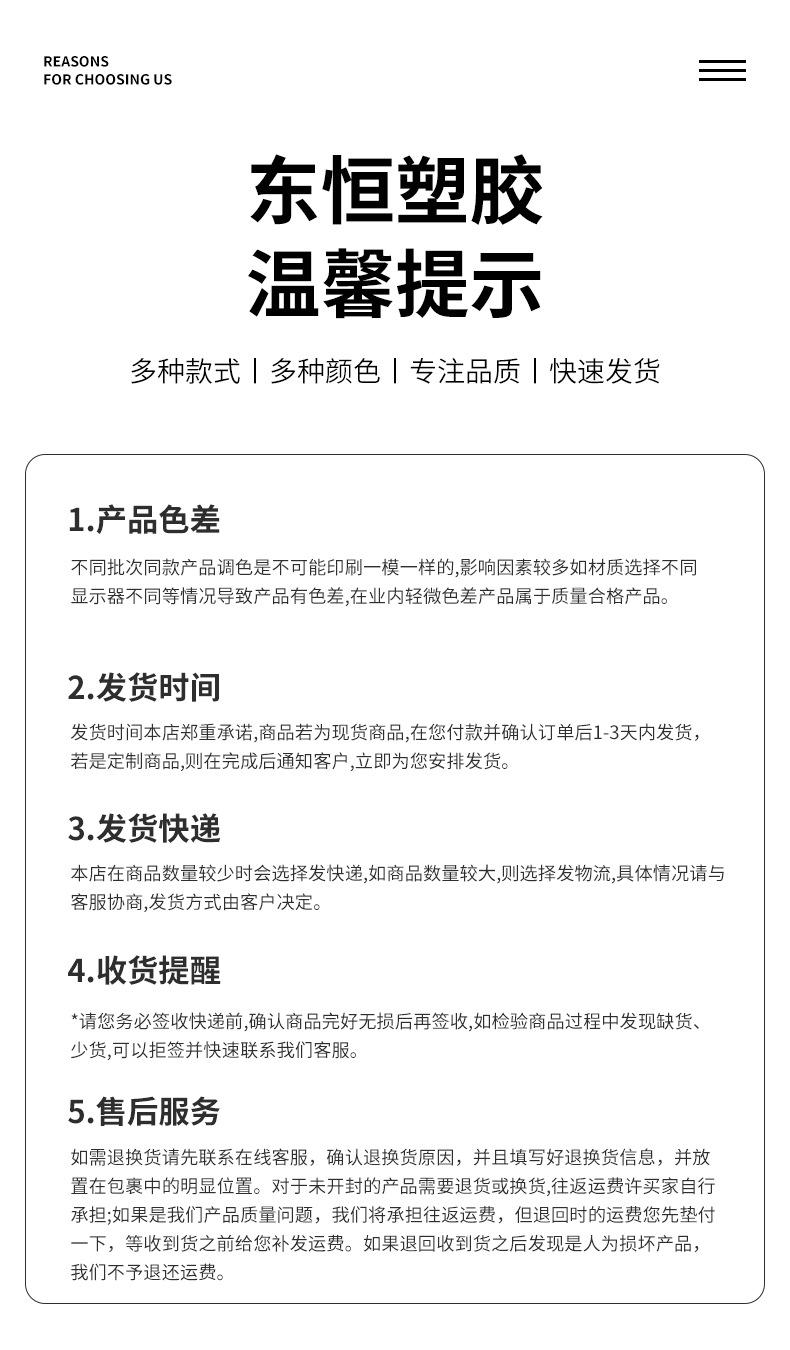 REASONS
FOR CHOOSING US

东恒塑胶
温馨提示

多种款式 | 多种颜色 | 专注品质 | 快速发货

1.产品色差

不同批次同款产品调色是不可能印刷一模一样的,影响因素较多如材质选择不同显示器不同等情况导致产品有色差,在业内轻微色差产品属于质量合格产品。

2.发货时间

发货时间本店郑重承诺,商品若为现货商品,在您付款并确认订单后1-3天内发货,若是定制商品,则在完成后通知客户,立即为您安排发货。

3.发货快递

本店在商品数量较少时会选择发快递,如商品数量较大,则选择发物流,具体情况请与客服协商,发货方式由客户决定。

4.收货提醒

*请您务必签收快递前,确认商品完好无损后再签收,如检验商品过程中发现缺货、少货,可以拒签并快速联系我们客服。

5.售后服务

如需退换货请先联系在线客服，确认退换货原因，并且填写好退换货信息，并放置在包裹中的明显位置。对于未开封的产品需要退货或换货,往返运费许买家自行承担;如果是我们产品质量问题，我们将承担往返运费，但退回时的运费您先垫付一下，等收到货之前给您补发运费。如果退回收到货之后发现是人为损坏产品，我们不予退还运费。